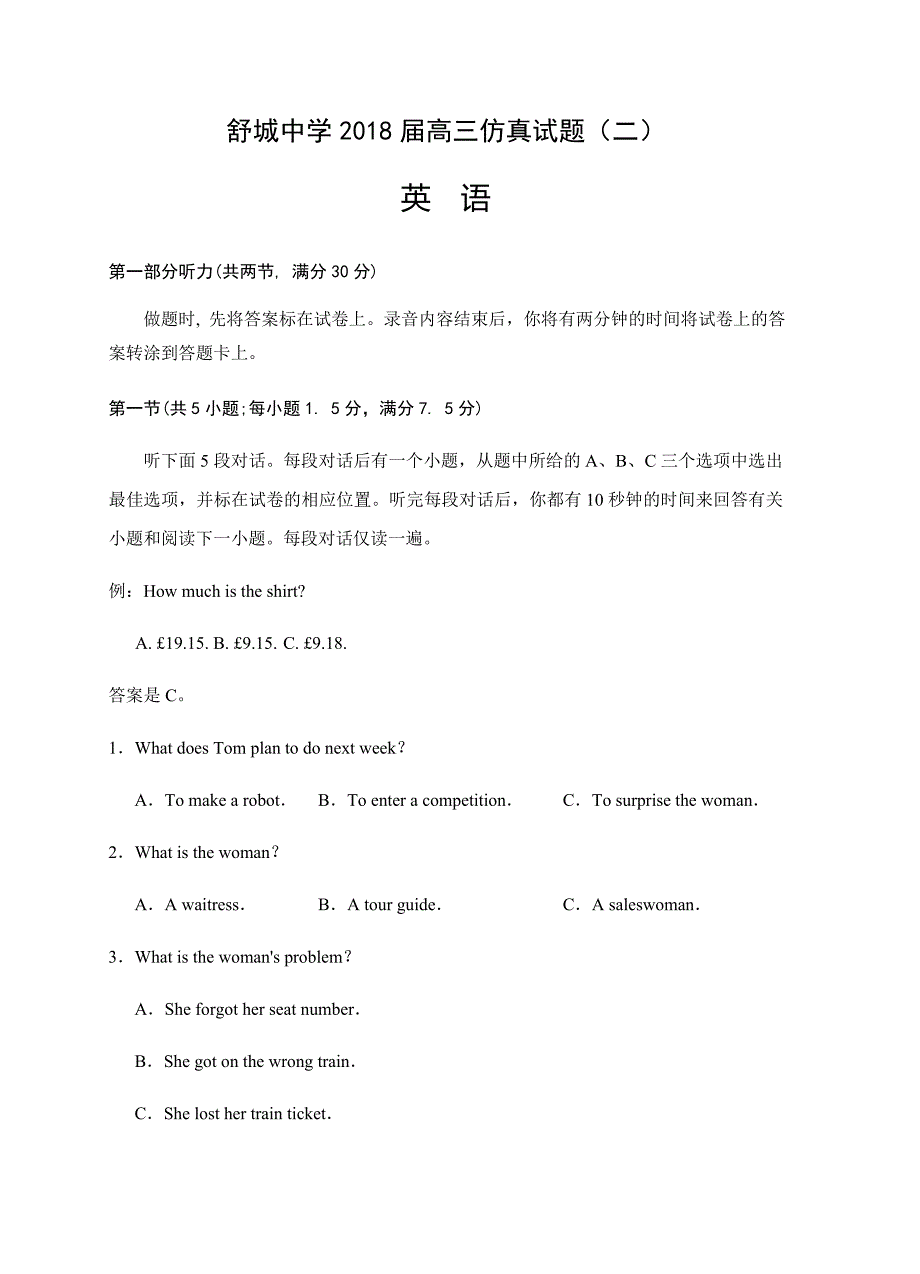 舒城中学 2018 届高三仿真试题（二）

英 语

第一部分听力(共两节, 满分 30 分)

做题时, 先将答案标在试卷上。录音内容结束后，你将有两分钟的时间将试卷上的答案转涂到答题卡上。

第一节(共 5 小题;每小题 1. 5 分，满分 7. 5 分)

听下面 5 段对话。每段对话后有一个小题，从题中所给的 A、B、C 三个选项中选出最佳选项，并标在试卷的相应位置。听完每段对话后，你都有 10 秒钟的时间来回答有关小题和阅读下一小题。每段对话仅读一遍。

例：How much is the shirt?

A. £19.15. B. £9.15. C. £9.18.

答案是 C。

1．What does Tom plan to do next week？

A．To make a robot． B．To enter a competition． C．To surprise the woman．

2．What is the woman？

A．A waitress． B．A tour guide． C．A saleswoman．

3．What is the woman's problem？

A．She forgot her seat number．

B．She got on the wrong train．

C．She lost her train ticket．